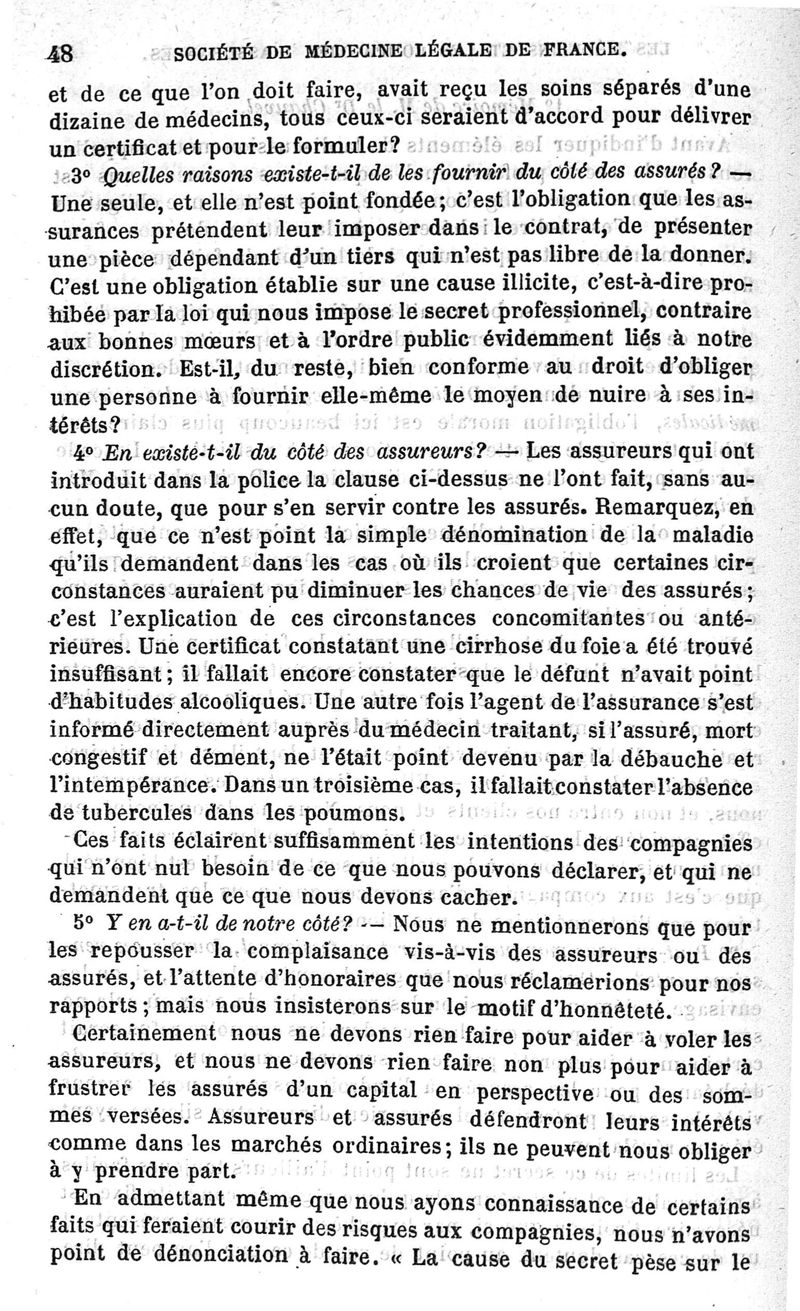 48 SOCIÉTÉ DE MÉDECINE LÉGALE DE FRANCE.

et de ce que l'on doit faire, avait reçu les soins séparés d'une dizaine de médecins, tous ceux-ci seraient d'accord pour délivrer un certificat et pour le formuler?

3° Quelles raisons existe-t-il de les fournir du côté des assurés? — Une seule, et elle n'est point fondée; c'est l'obligation que les assurances prétendent leur imposer dans le contrat, de présenter une pièce dépendant d'un tiers qui n'est pas libre de la donner. C'est une obligation établie sur une cause illicite, c'est-à-dire prohibée par la loi qui nous impose le secret professionnel, contraire aux bonnes mœurs et à l'ordre public évidemment liés à notre discrétion. Est-il, du reste, bien conforme au droit d'obliger une personne à fournir elle-même le moyen de nuire à ses intérêts?

4° En existe-t-il du côté des assureurs? — Les assureurs qui ont introduit dans la police la clause ci-dessus ne l'ont fait, sans aucun doute, que pour s'en servir contre les assurés. Remarquez, en effet, que ce n'est point la simple dénomination de la maladie qu'ils demandent dans les cas où ils croient que certaines circonstances auraient pu diminuer les chances de vie des assurés; c'est l'explication de ces circonstances concomitantes ou antérieures. Une certificat constatant une cirrhose du foie a été trouvé insuffisant; il fallait encore constater que le défunt n'avait point d'habitudes alcooliques. Une autre fois l'agent de l'assurance s'est informé directement auprès du médecin traitant, si l'assuré, mort congestif et dément, ne l'était point devenu par la débauche et l'intempérance. Dans un troisième cas, il fallait constater l'absence de tubercules dans les poumons.

Ces faits éclairent suffisamment les intentions des compagnies qui n'ont nul besoin de ce que nous pouvons déclarer, et qui ne demandent que ce que nous devons cacher.

5° Y en a-t-il de notre côté? — Nous ne mentionnerons que pour les repousser la complaisance vis-à-vis des assureurs ou des assurés, et l'attente d'honoraires que nous réclamerions pour nos rapports; mais nous insisterons sur le motif d'honnêteté.

Certainement nous ne devons rien faire pour aider à voler les assureurs, et nous ne devons rien faire non plus pour aider à frustrer les assurés d'un capital en perspective ou des sommes versées. Assureurs et assurés défendront leurs intérêts comme dans les marchés ordinaires; ils ne peuvent nous obliger à y prendre part.

En admettant même que nous ayons connaissance de certains faits qui feraient courir des risques aux compagnies, nous n'avons point de dénonciation à faire. « La cause du secret pèse sur le